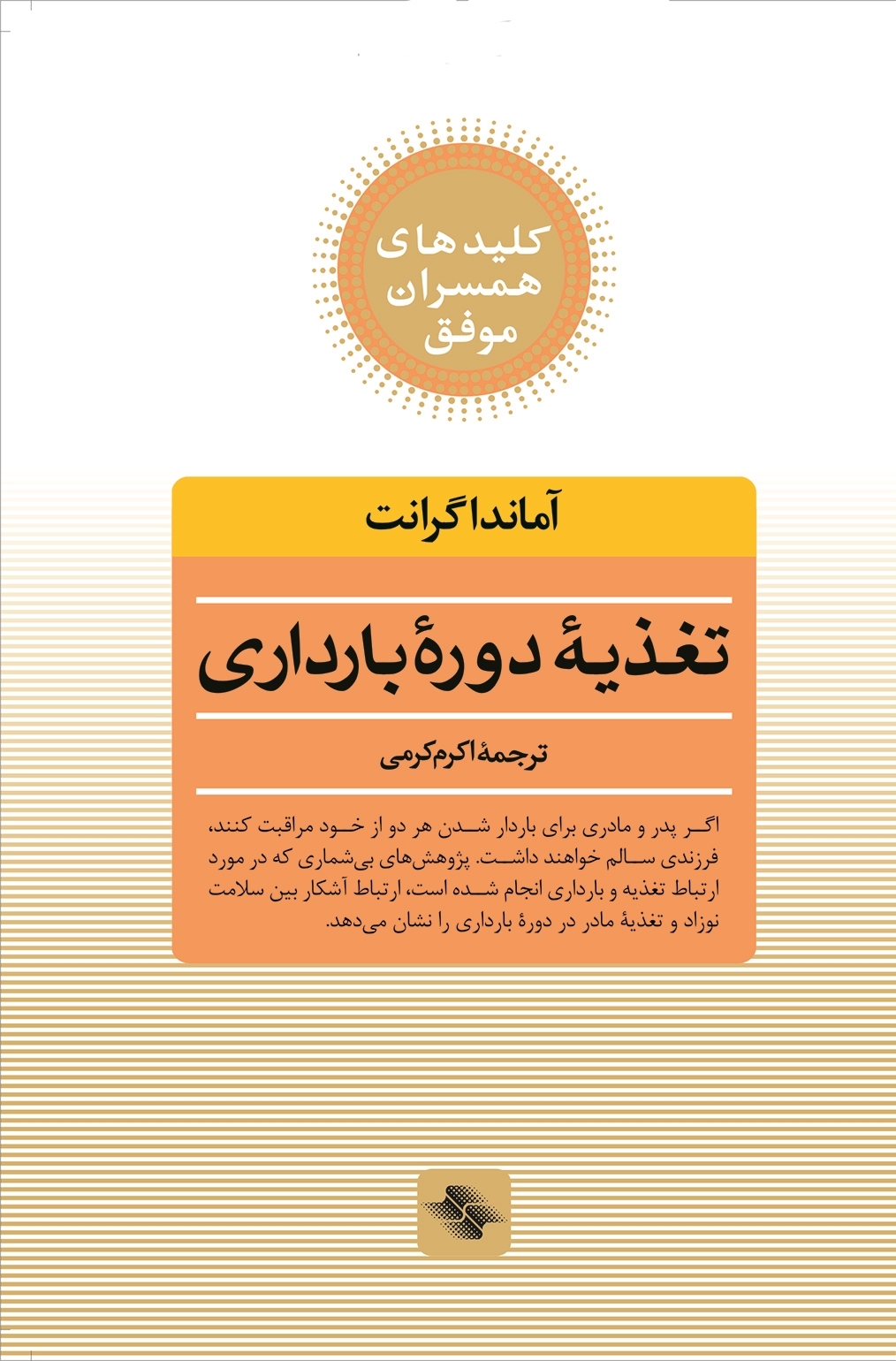 کلیدهای
همسران
موفق

آماندا گرانت

تغذیهٔ دورهٔ بارداری

ترجمهٔ اکرم کرمی

اگر پدر و مادری برای باردار شدن هر دو از خود مراقبت کنند، فرزندی سالم خواهند داشت. پژوهش‌های بی‌شماری که در مورد ارتباط تغذیه و بارداری انجام شده است، ارتباط آشکار بین سلامت نوزاد و تغذیهٔ مادر در دورهٔ بارداری را نشان می‌دهد.